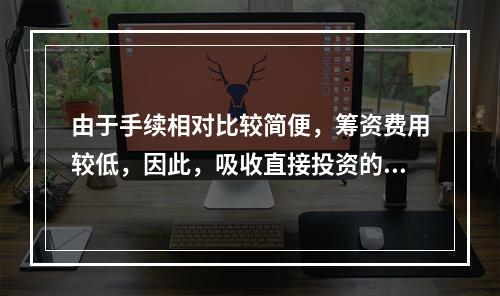 由于手续相对比较简便，筹资费用较低，因此，吸收直接投资的...